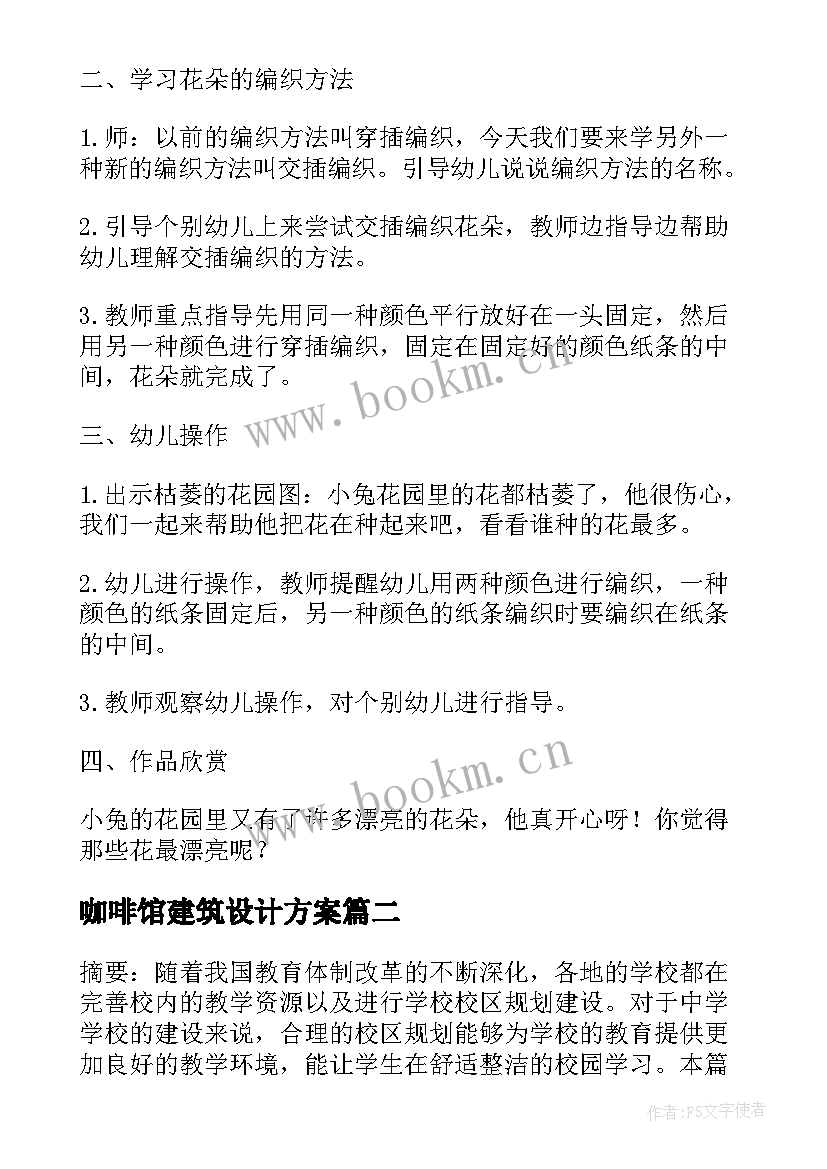 二、学习花朵的编织方法

1.师：以前的编织方法叫穿插编织，今天我们要来学另外一种新的编织方法叫交插编织。引导幼儿说说编织方法的名称。

2.引导个别幼儿上来尝试交插编织花朵，教师边指导边帮助幼儿理解交插编织的方法。

3.教师重点指导先用同一种颜色平行放好在一头固定，然后用另一种颜色进行穿插编织，固定在固定好的颜色纸条的中间，花朵就完成了。

三、幼儿操作

1.出示枯萎的花园图：小兔花园里的花都枯萎了，他很伤心，我们一起来帮助他把花在种起来吧，看看谁种的花最多。

2.幼儿进行操作，教师提醒幼儿用两种颜色进行编织，一种颜色的纸条固定后，另一种颜色的纸条编织时要编织在纸条的中间。

3.教师观察幼儿操作，对个别幼儿进行指导。

四、作品欣赏

小兔的花园里又有了许多漂亮的花朵，他真开心呀！你觉得那些花最漂亮呢？

咖啡馆建筑设计方案篇二

摘要：随着我国教育体制改革的不断深化，各地的学校都在完善校内的教学资源以及进行学校校区规划建设。对于中学学校的建设来说，合理的校区规划能够为学校的教育提供更加良好的教学环境，能让学生在舒适整洁的校园学习。本篇

www.bookm.cn

www.bookm.cn

作者：FS文字使者